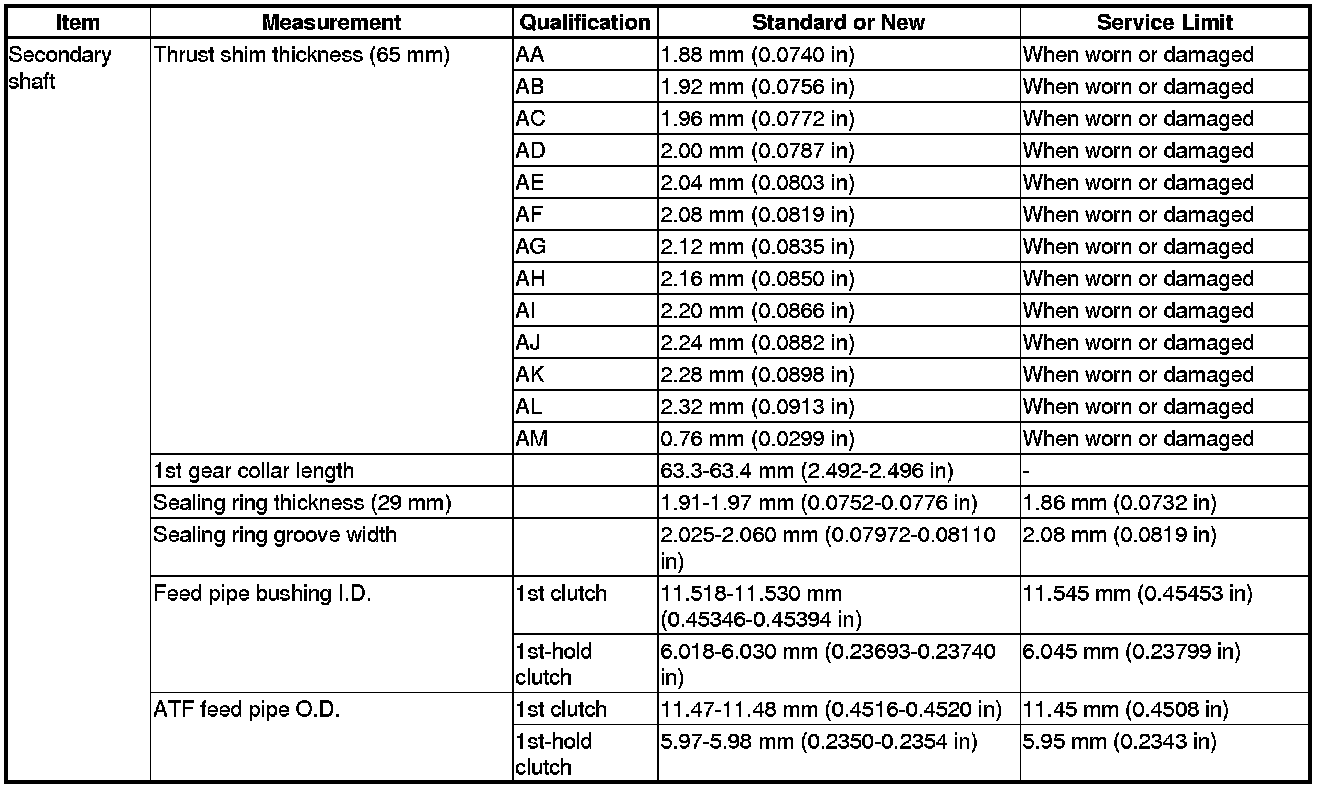 | Item | Measurement | Qualification | Standard or New | Service Limit |
|---|---|---|---|---|
| Secondary shaft | Thrust shim thickness (65 mm) | AA | 1.88 mm (0.0740 in) | When worn or damaged |
| | | AB | 1.92 mm (0.0756 in) | When worn or damaged |
| | | AC | 1.96 mm (0.0772 in) | When worn or damaged |
| | | AD | 2.00 mm (0.0787 in) | When worn or damaged |
| | | AE | 2.04 mm (0.0803 in) | When worn or damaged |
| | | AF | 2.08 mm (0.0819 in) | When worn or damaged |
| | | AG | 2.12 mm (0.0835 in) | When worn or damaged |
| | | AH | 2.16 mm (0.0850 in) | When worn or damaged |
| | | AI | 2.20 mm (0.0866 in) | When worn or damaged |
| | | AJ | 2.24 mm (0.0882 in) | When worn or damaged |
| | | AK | 2.28 mm (0.0898 in) | When worn or damaged |
| | | AL | 2.32 mm (0.0913 in) | When worn or damaged |
| | | AM | 0.76 mm (0.0299 in) | When worn or damaged |
| | 1st gear collar length | | 63.3-63.4 mm (2.492-2.496 in) | - |
| | Sealing ring thickness (29 mm) | | 1.91-1.97 mm (0.0752-0.0776 in) | 1.86 mm (0.0732 in) |
| | Sealing ring groove width | | 2.025-2.060 mm (0.07972-0.08110 in) | 2.08 mm (0.0819 in) |
| | Feed pipe bushing I.D. | 1st clutch | 11.518-11.530 mm (0.45346-0.45394 in) | 11.545 mm (0.45453 in) |
| | | 1st-hold clutch | 6.018-6.030 mm (0.23693-0.23740 in) | 6.045 mm (0.23799 in) |
| | ATF feed pipe O.D. | 1st clutch | 11.47-11.48 mm (0.4516-0.4520 in) | 11.45 mm (0.4508 in) |
| | | 1st-hold clutch | 5.97-5.98 mm (0.2350-0.2354 in) | 5.95 mm (0.2343 in) |